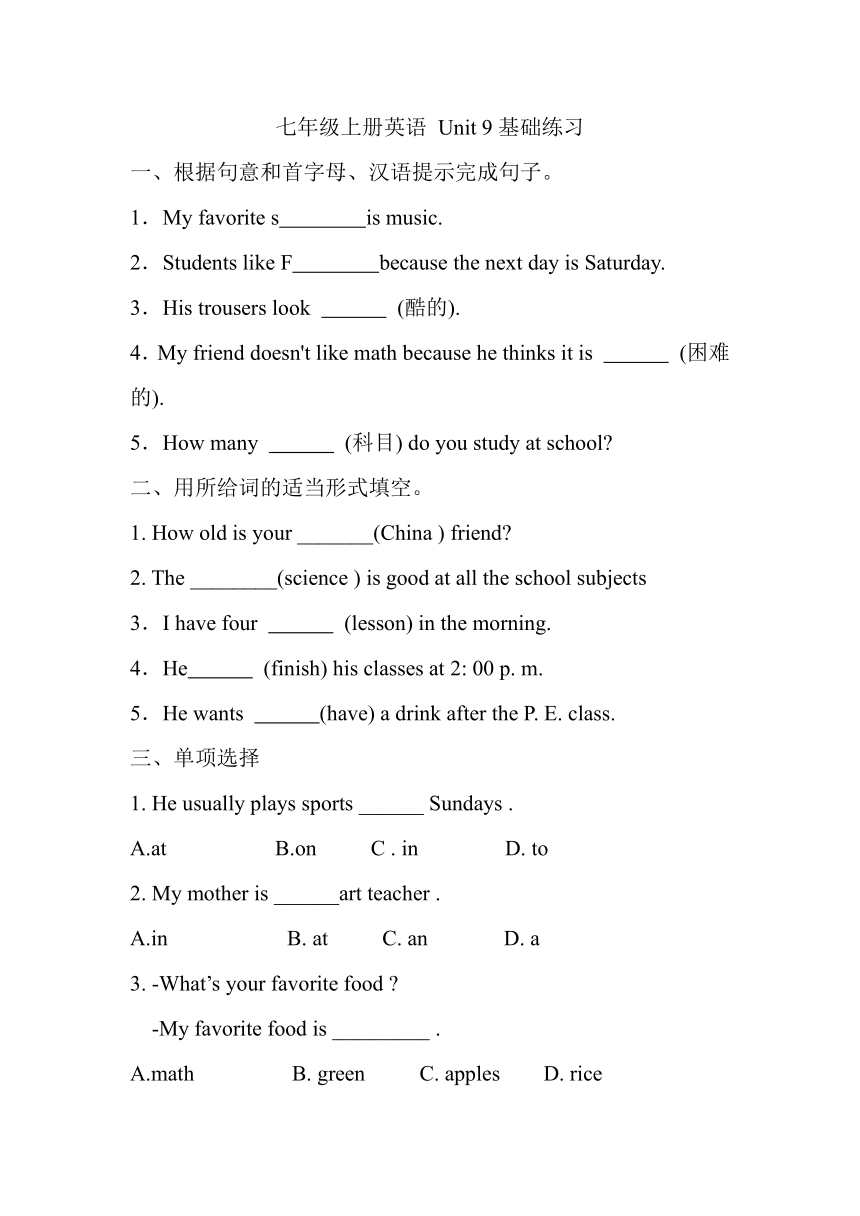 七年级上册英语 Unit 9 基础练习

一、根据句意和首字母、汉语提示完成句子。

1．My favorite s________is music.

2．Students like F________because the next day is Saturday.

3．His trousers look ______ (酷的).

4．My friend doesn't like math because he thinks it is ______ (困难的).

5．How many ______ (科目) do you study at school?

二、用所给词的适当形式填空。

1. How old is your _______(China ) friend?

2. The ________(science ) is good at all the school subjects

3．I have four ______ (lesson) in the morning.

4．He______ (finish) his classes at 2: 00 p. m.

5．He wants ______(have) a drink after the P. E. class.

三、单项选择

1. He usually plays sports ______ Sundays .

A.at B.on C . in D. to

2. My mother is ______art teacher .

A.in B. at C. an D. a

3. -What's your favorite food ?

-My favorite food is _________ .

A.math B. green C. apples D. rice